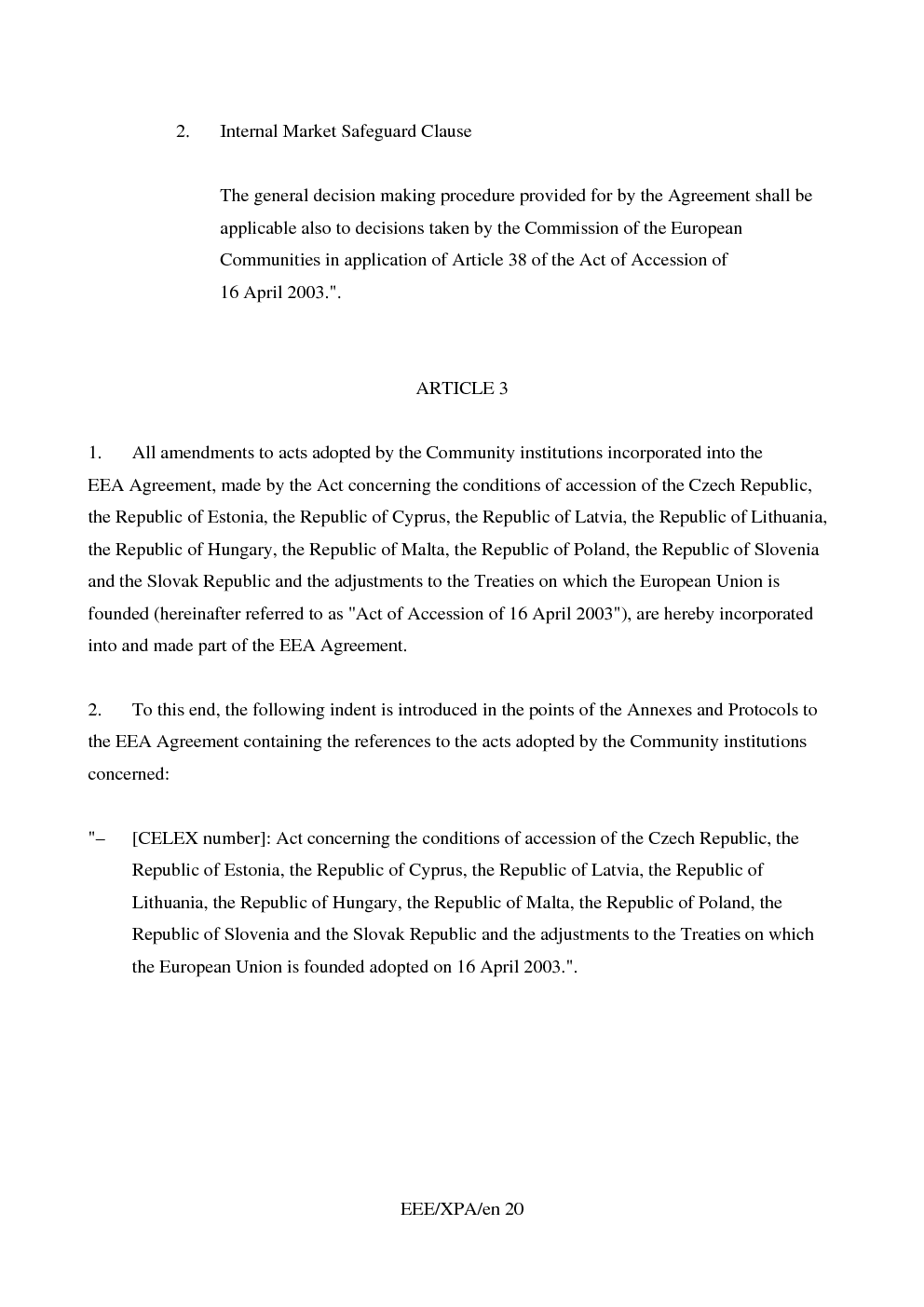 2. Internal Market Safeguard Clause

The general decision making procedure provided for by the Agreement shall be applicable also to decisions taken by the Commission of the European Communities in application of Article 38 of the Act of Accession of 16 April 2003.".

ARTICLE 3

1. All amendments to acts adopted by the Community institutions incorporated into the EEA Agreement, made by the Act concerning the conditions of accession of the Czech Republic, the Republic of Estonia, the Republic of Cyprus, the Republic of Latvia, the Republic of Lithuania, the Republic of Hungary, the Republic of Malta, the Republic of Poland, the Republic of Slovenia and the Slovak Republic and the adjustments to the Treaties on which the European Union is founded (hereinafter referred to as "Act of Accession of 16 April 2003"), are hereby incorporated into and made part of the EEA Agreement.

2. To this end, the following indent is introduced in the points of the Annexes and Protocols to the EEA Agreement containing the references to the acts adopted by the Community institutions concerned:

"– [CELEX number]: Act concerning the conditions of accession of the Czech Republic, the Republic of Estonia, the Republic of Cyprus, the Republic of Latvia, the Republic of Lithuania, the Republic of Hungary, the Republic of Malta, the Republic of Poland, the Republic of Slovenia and the Slovak Republic and the adjustments to the Treaties on which the European Union is founded adopted on 16 April 2003.".

EEE/XPA/en 20